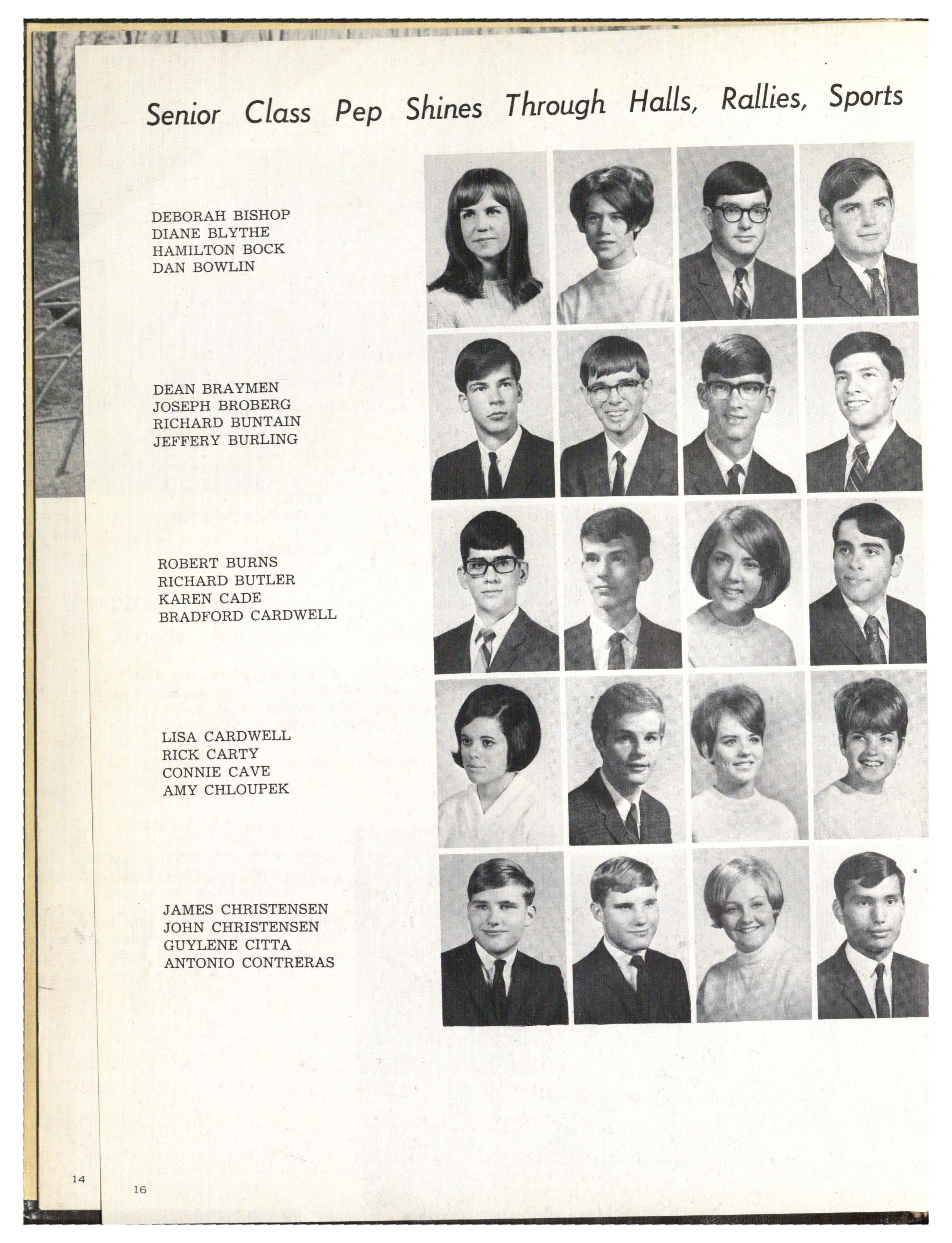 Senior Class Pep Shines Through Halls, Rallies, Sports

DEBORAH BISHOP
DIANE BLYTHE
HAMILTON BOCK
DAN BOWLIN

DEAN BRAYMEN
JOSEPH BROBERG
RICHARD BUNTAIN
JEFFERY BURLING

ROBERT BURNS
RICHARD BUTLER
KAREN CADE
BRADFORD CARDWELL

LISA CARDWELL
RICK CARTY
CONNIE CAVE
AMY CHLOUPEK

JAMES CHRISTENSEN
JOHN CHRISTENSEN
GUYLENE CITTA
ANTONIO CONTRERAS

14

16